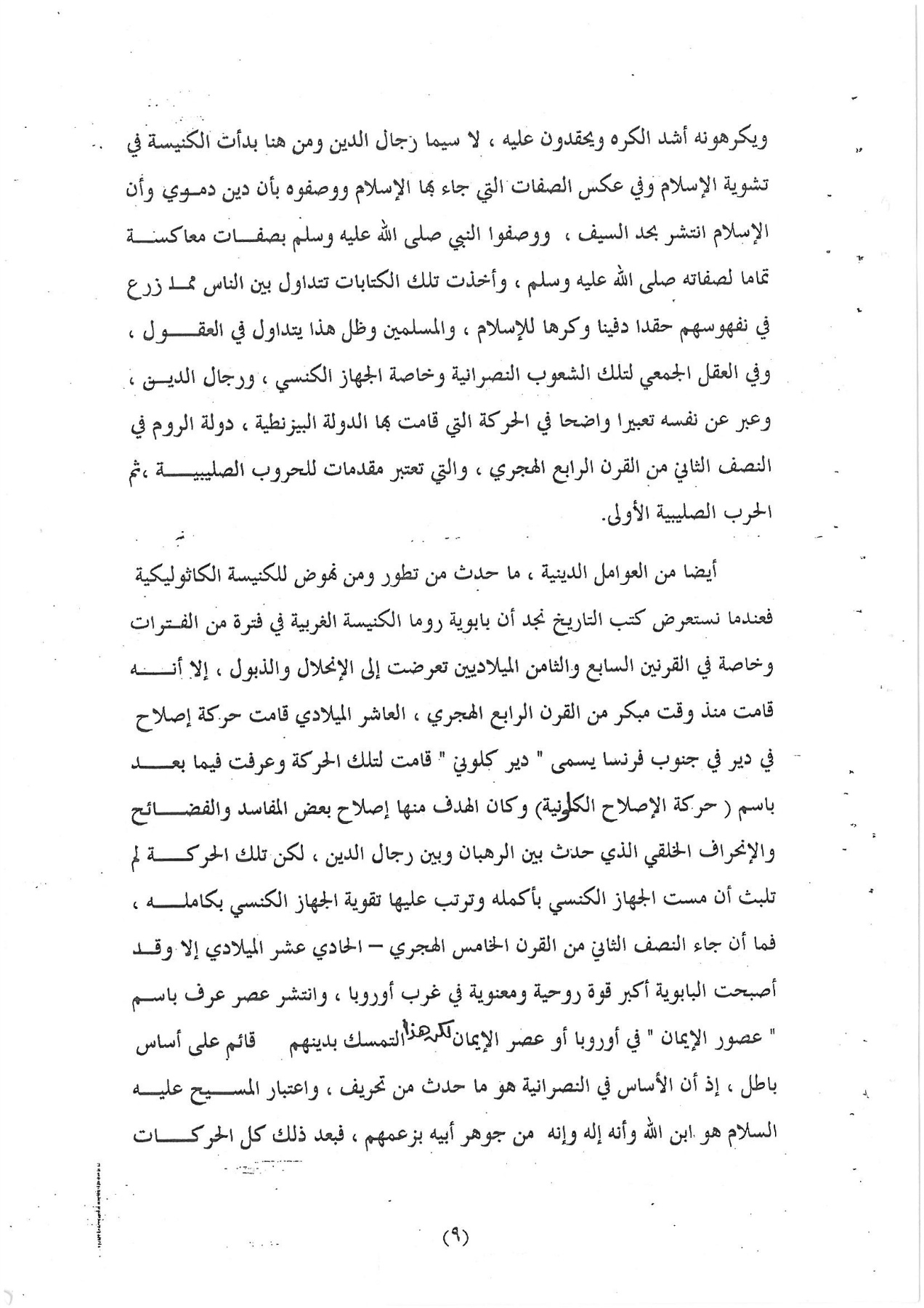 ويكرهونه أشد الكره ويحقدون عليه ، لا سيما رجال الدين ومن هنا بدأت الكنيسة في تشوية الإسلام وفي عكس الصفات التي جاء بها الإسلام ووصفوه بأن دين دموي وأن الإسلام انتشر بحد السيف ، ووصفوا النبي صلى الله عليه وسلم بصفات معاكسة تماما لصفاته صلى الله عليه وسلم ، وأخذت تلك الكتابات تتداول بين الناس مما زرع في نفهوسهم حقدا دفينا وكرها للإسلام ، والمسلمين وظل هذا يتداول في العقول ، وفي العقل الجمعي لتلك الشعوب النصرانية وخاصة الجهاز الكنسي ، ورجال الدين ، وعبر عن نفسه تعبيرا واضحا في الحركة التي قامت بها الدولة البيزنطية ، دولة الروم في النصف الثاني من القرن الرابع الهجري ، والتي تعتبر مقدمات للحروب الصليبية ،ثم الحرب الصليبية الأولى.

أيضا من العوامل الدينية ، ما حدث من تطور ومن نهوض للكنيسة الكاثوليكية فعندما نستعرض كتب التاريخ نجد أن بابوية روما الكنيسة الغربية في فترة من الفترات وخاصة في القرنين السابع والثامن الميلاديين تعرضت إلى الإنحلال والذبول ، إلا أنه قامت منذ وقت مبكر من القرن الرابع الهجري ، العاشر الميلادي قامت حركة إصلاح في دير في جنوب فرنسا يسمى " دير كلوني " قامت لتلك الحركة وعرفت فيما بعد باسم ( حركة الإصلاح الكلونية) وكان الهدف منها إصلاح بعض المفاسد والفضائح والإنحراف الخلقي الذي حدث بين الرهبان وبين رجال الدين ، لكن تلك الحركة لم تلبث أن مست الجهاز الكنسي بأكمله وترتب عليها تقوية الجهاز الكنسي بكامله ، فما أن جاء النصف الثاني من القرن الخامس الهجري – الحادي عشر الميلادي إلا وقد أصبحت البابوية أكبر قوة روحية ومعنوية في غرب أوروبا ، وانتشر عصر عرف باسم " عصور الإيمان " في أوروبا أو عصر الإيمان لكن هذا التمسك بدينهم قائم على أساس باطل ، إذ أن الأساس في النصرانية هو ما حدث من تحريف ، واعتبار المسيح عليه السلام هو ابن الله وأنه إله وإنه من جوهر أبيه بزعمهم ، فبعد ذلك كل الحركات

(٩)